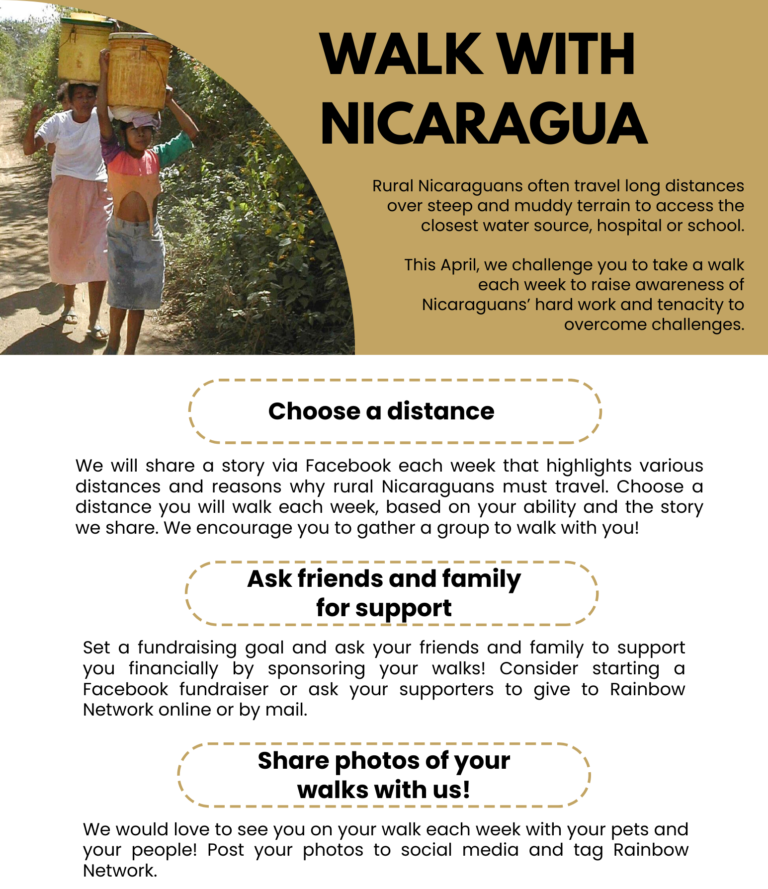 WALK WITH NICARAGUA

Rural Nicaraguans often travel long distances over steep and muddy terrain to access the closest water source, hospital or school.

This April, we challenge you to take a walk each week to raise awareness of Nicaraguans' hard work and tenacity to overcome challenges.

Choose a distance

We will share a story via Facebook each week that highlights various distances and reasons why rural Nicaraguans must travel. Choose a distance you will walk each week, based on your ability and the story we share. We encourage you to gather a group to walk with you!

Ask friends and family
for support

Set a fundraising goal and ask your friends and family to support you financially by sponsoring your walks! Consider starting a Facebook fundraiser or ask your supporters to give to Rainbow Network online or by mail.

Share photos of your
walks with us!

We would love to see you on your walk each week with your pets and your people! Post your photos to social media and tag Rainbow Network.